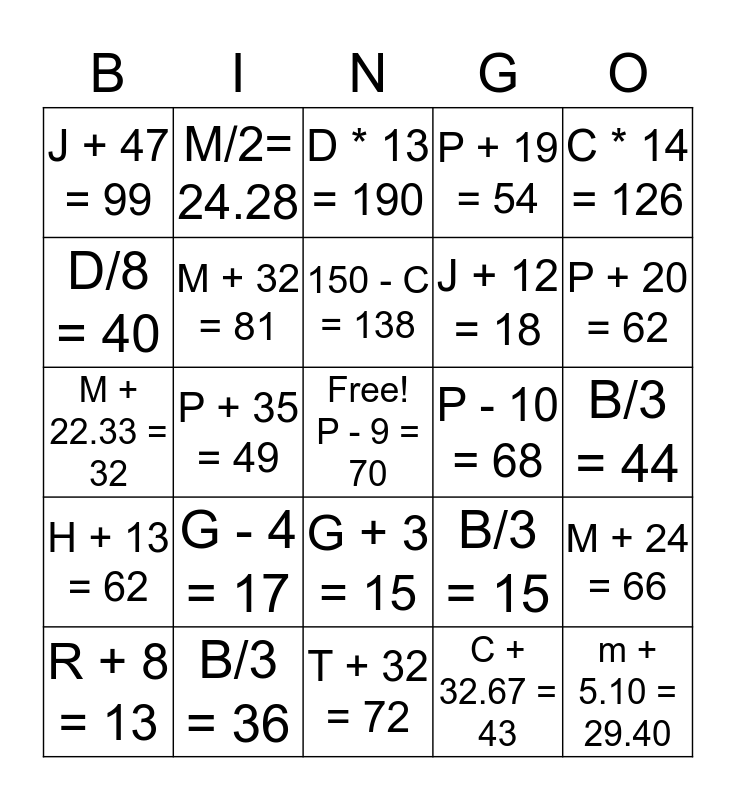 | B | I | N | G | O |
|---|---|---|---|---|
| J + 47 = 99 | M/2= 24.28 | D * 13 = 190 | P + 19 = 54 | C * 14 = 126 |
| D/8 = 40 | M + 32 = 81 | 150 - C = 138 | J + 12 = 18 | P + 20 = 62 |
| M + 22.33 = 32 | P + 35 = 49 | Free! P - 9 = 70 | P - 10 = 68 | B/3 = 44 |
| H + 13 = 62 | G - 4 = 17 | G + 3 = 15 | B/3 = 15 | M + 24 = 66 |
| R + 8 = 13 | B/3 = 36 | T + 32 = 72 | C + 32.67 = 43 | m + 5.10 = 29.40 |